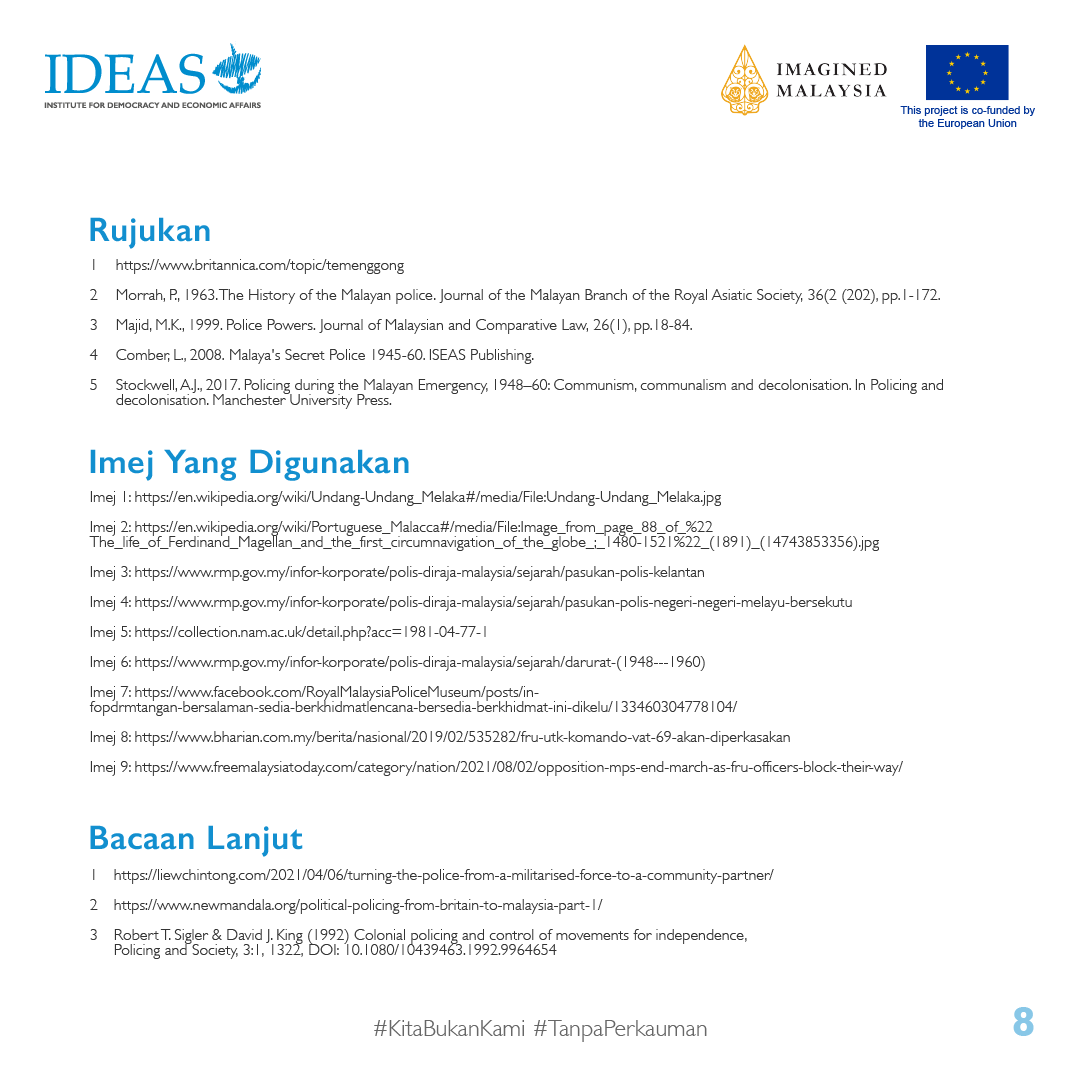 IDEAS
INSTITUTE FOR DEMOCRACY AND ECONOMIC AFFAIRS

IMAGINED MALAYSIA

This project is co-funded by the European Union

Rujukan

1 https://www.britannica.com/topic/temenggong

2 Morrah, P., 1963. The History of the Malayan police. Journal of the Malayan Branch of the Royal Asiatic Society, 36(2 (202), pp.1-172.

3 Majid, M.K., 1999. Police Powers. Journal of Malaysian and Comparative Law, 26(1), pp.18-84.

4 Comber, L., 2008. Malaya's Secret Police 1945-60. ISEAS Publishing.

5 Stockwell, A.J., 2017. Policing during the Malayan Emergency, 1948–60: Communism, communalism and decolonisation. In Policing and decolonisation. Manchester University Press.

Imej Yang Digunakan

Imej 1: https://en.wikipedia.org/wiki/Undang-Undang_Melaka#/media/File:Undang-Undang_Melaka.jpg

Imej 2: https://en.wikipedia.org/wiki/Portuguese_Malacca#/media/File:Image_from_page_88_of_%22 The_life_of_Ferdinand_Magellan_and_the_first_circumnavigation_of_the_globe_;_1480-1521%22_(1891)_(14743853356).jpg

Imej 3: https://www.rmp.gov.my/infor-korporate/polis-diraja-malaysia/sejarah/pasukan-polis-kelantan

Imej 4: https://www.rmp.gov.my/infor-korporate/polis-diraja-malaysia/sejarah/pasukan-polis-negeri-negeri-melayu-bersekutu

Imej 5: https://collection.nam.ac.uk/detail.php?acc=1981-04-77-1

Imej 6: https://www.rmp.gov.my/infor-korporate/polis-diraja-malaysia/sejarah/darurat-(1948---1960)

Imej 7: https://www.facebook.com/RoyalMalaysiaPoliceMuseum/posts/in-fopdrmtangan-bersalaman-sedia-berkhidmatlencana-bersedia-berkhidmat-ini-dikelu/133460304778104/

Imej 8: https://www.bharian.com.my/berita/nasional/2019/02/535282/fru-utk-komando-vat-69-akan-diperkasakan

Imej 9: https://www.freemalaysiatoday.com/category/nation/2021/08/02/opposition-mps-end-march-as-fru-officers-block-their-way/

Bacaan Lanjut

1 https://liewchintong.com/2021/04/06/turning-the-police-from-a-militarised-force-to-a-community-partner/

2 https://www.newmandala.org/political-policing-from-britain-to-malaysia-part-1/

3 Robert T. Sigler & David J. King (1992) Colonial policing and control of movements for independence, Policing and Society, 3:1, 1322, DOI: 10.1080/10439463.1992.9964654

#KitaBukanKami #TanpaPerkauman

8